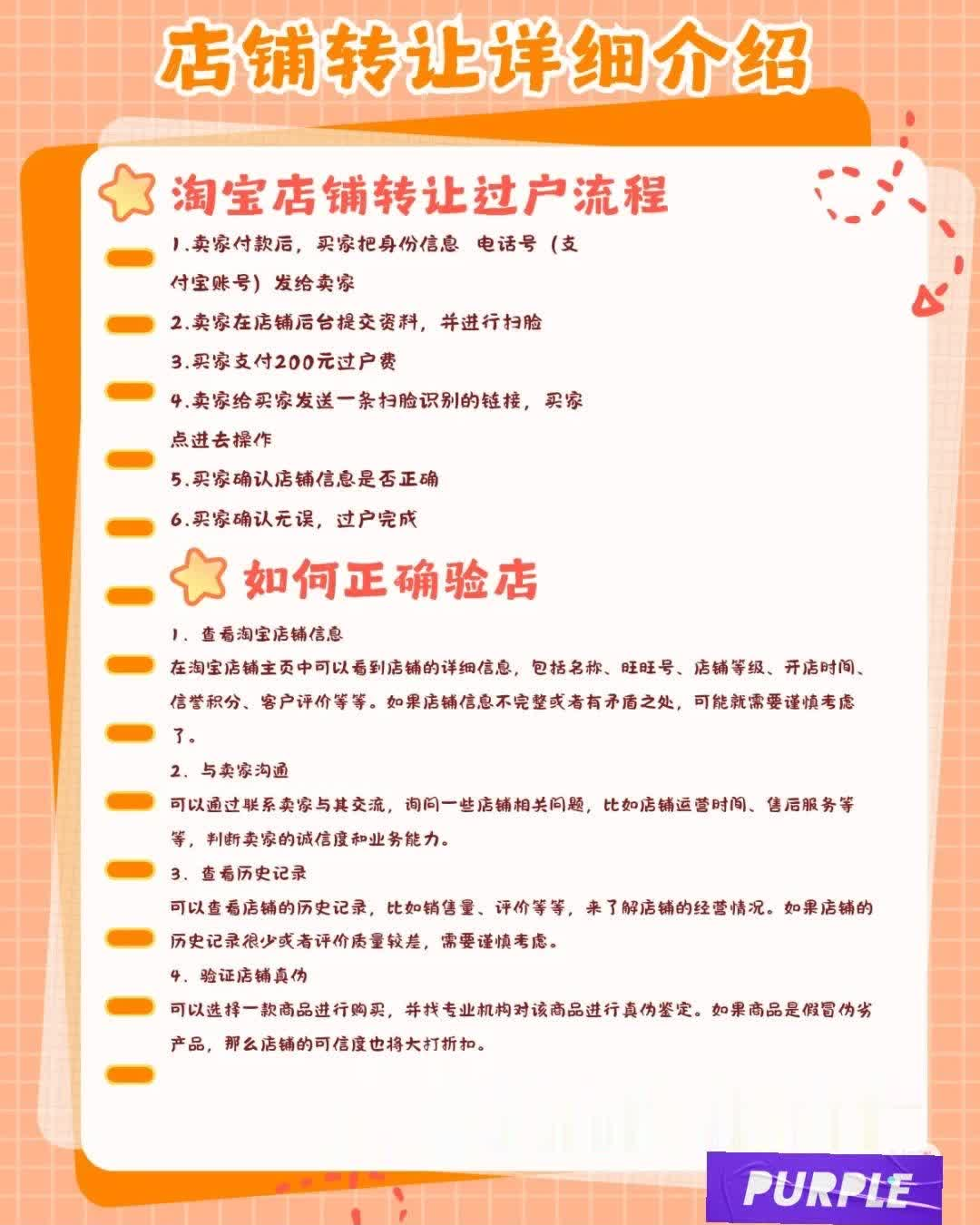 店铺转让详细介绍

淘宝店铺转让过户流程

1.卖家付款后，买家把身份信息 电话号（支付宝账号）发给卖家

2.卖家在店铺后台提交资料，并进行扫脸

3.买家支付200元过户费

4.卖家给买家发送一条扫脸识别的链接，买家点进去操作

5.买家确认店铺信息是否正确

6.买家确认无误，过户完成

如何正确验店

1. 查看淘宝店铺信息

在淘宝店铺主页中可以看到店铺的详细信息，包括名称、旺旺号、店铺等级、开店时间、信誉积分、客户评价等等。如果店铺信息不完整或者有矛盾之处，可能就需要谨慎考虑了。

2. 与卖家沟通

可以通过联系卖家与其交流，询问一些店铺相关问题，比如店铺运营时间、售后服务等等，判断卖家的诚信度和业务能力。

3. 查看历史记录

可以查看店铺的历史记录，比如销售量、评价等等，来了解店铺的经营情况。如果店铺的历史记录很少或者评价质量较差，需要谨慎考虑。

4. 验证店铺真伪

可以选择一款商品进行购买，并找专业机构对该商品进行真伪鉴定。如果商品是假冒伪劣产品，那么店铺的可信度也将大打折扣。

PURPLE